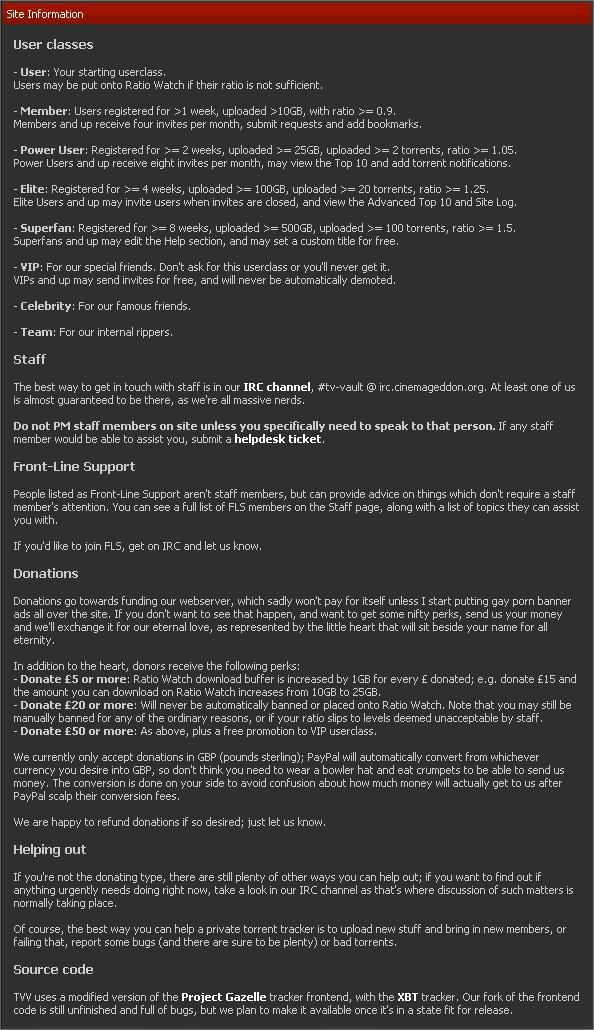 Site Information

User classes

- User: Your starting userclass.
Users may be put onto Ratio Watch if their ratio is not sufficient.

- Member: Users registered for >1 week, uploaded >10GB, with ratio >= 0.9.
Members and up receive four invites per month, submit requests and add bookmarks.

- Power User: Registered for >= 2 weeks, uploaded >= 25GB, uploaded >= 2 torrents, ratio >= 1.05.
Power Users and up receive eight invites per month, may view the Top 10 and add torrent notifications.

- Elite: Registered for >= 4 weeks, uploaded >= 100GB, uploaded >= 20 torrents, ratio >= 1.25.
Elite Users and up may invite users when invites are closed, and view the Advanced Top 10 and Site Log.

- Superfan: Registered for >= 8 weeks, uploaded >= 500GB, uploaded >= 100 torrents, ratio >= 1.5.
Superfans and up may edit the Help section, and may set a custom title for free.

- VIP: For our special friends. Don't ask for this userclass or you'll never get it.
VIPs and up may send invites for free, and will never be automatically demoted.

- Celebrity: For our famous friends.

- Team: For our internal rippers.

Staff

The best way to get in touch with staff is in our IRC channel, #tv-vault @ irc.cinemageddon.org. At least one of us is almost guaranteed to be there, as we're all massive nerds.

Do not PM staff members on site unless you specifically need to speak to that person. If any staff member would be able to assist you, submit a helpdesk ticket.

Front-Line Support

People listed as Front-Line Support aren't staff members, but can provide advice on things which don't require a staff member's attention. You can see a full list of FLS members on the Staff page, along with a list of topics they can assist you with.

If you'd like to join FLS, get on IRC and let us know.

Donations

Donations go towards funding our webserver, which sadly won't pay for itself unless I start putting gay porn banner ads all over the site. If you don't want to see that happen, and want to get some nifty perks, send us your money and we'll exchange it for our eternal love, as represented by the little heart that will sit beside your name for all eternity.

In addition to the heart, donors receive the following perks:
- Donate £5 or more: Ratio Watch download buffer is increased by 1GB for every £ donated; e.g. donate £15 and the amount you can download on Ratio Watch increases from 10GB to 25GB.
- Donate £20 or more: Will never be automatically banned or placed onto Ratio Watch. Note that you may still be manually banned for any of the ordinary reasons, or if your ratio slips to levels deemed unacceptable by staff.
- Donate £50 or more: As above, plus a free promotion to VIP userclass.

We currently only accept donations in GBP (pounds sterling); PayPal will automatically convert from whichever currency you desire into GBP, so don't think you need to wear a bowler hat and eat crumpets to be able to send us money. The conversion is done on your side to avoid confusion about how much money will actually get to us after PayPal scalp their conversion fees.

We are happy to refund donations if so desired; just let us know.

Helping out

If you're not the donating type, there are still plenty of other ways you can help out; if you want to find out if anything urgently needs doing right now, take a look in our IRC channel as that's where discussion of such matters is normally taking place.

Of course, the best way you can help a private torrent tracker is to upload new stuff and bring in new members, or failing that, report some bugs (and there are sure to be plenty) or bad torrents.

Source code

TVV uses a modified version of the Project Gazelle tracker frontend, with the XBT tracker. Our fork of the frontend code is still unfinished and full of bugs, but we plan to make it available once it's in a state fit for release.